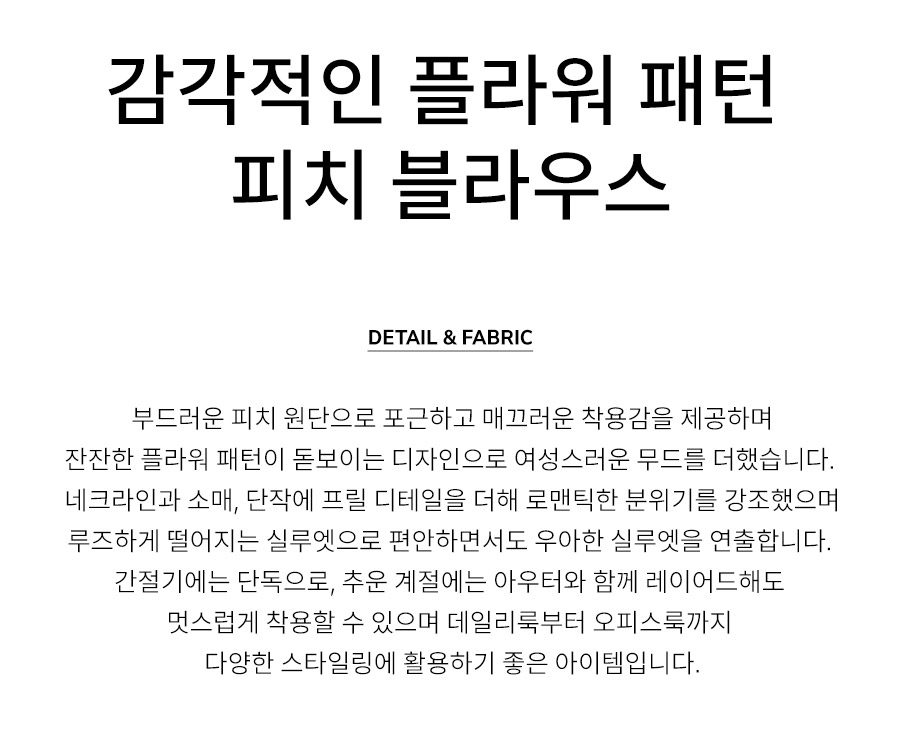 감각적인 플라워 패턴
피치 블라우스

DETAIL & FABRIC

부드러운 피치 원단으로 포근하고 매끄러운 착용감을 제공하며 잔잔한 플라워 패턴이 돋보이는 디자인으로 여성스러운 무드를 더했습니다. 네크라인과 소매, 단작에 프릴 디테일을 더해 로맨틱한 분위기를 강조했으며 루즈하게 떨어지는 실루엣으로 편안하면서도 우아한 실루엣을 연출합니다. 간절기에는 단독으로, 추운 계절에는 아우터와 함께 레이어드해도 멋스럽게 착용할 수 있으며 데일리룩부터 오피스룩까지 다양한 스타일링에 활용하기 좋은 아이템입니다.